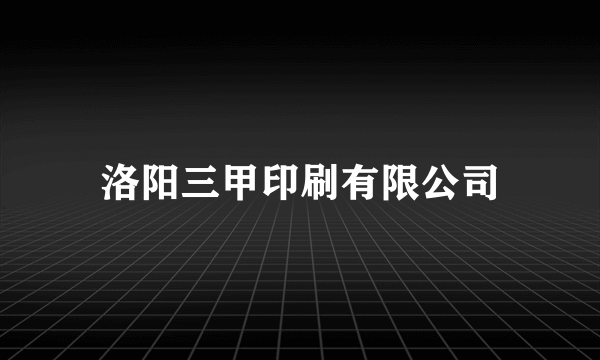 洛阳三甲印刷有限公司